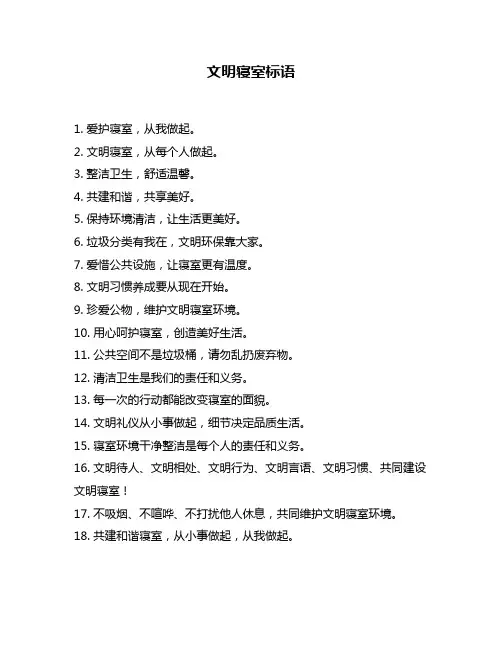 文明寝室标语

1. 爱护寝室，从我做起。

2. 文明寝室，从每个人做起。

3. 整洁卫生，舒适温馨。

4. 共建和谐，共享美好。

5. 保持环境清洁，让生活更美好。

6. 垃圾分类有我在，文明环保靠大家。

7. 爱惜公共设施，让寝室更有温度。

8. 文明习惯养成要从现在开始。

9. 珍爱公物，维护文明寝室环境。

10. 用心呵护寝室，创造美好生活。

11. 公共空间不是垃圾桶，请勿乱扔废弃物。

12. 清洁卫生是我们的责任和义务。

13. 每一次的行动都能改变寝室的面貌。

14. 文明礼仪从小事做起，细节决定品质生活。

15. 寝室环境干净整洁是每个人的责任和义务。

16. 文明待人、文明相处、文明行为、文明言语、文明习惯、共同建设文明寝室！

17. 不吸烟、不喧哗、不打扰他人休息，共同维护文明寝室环境。

18. 共建和谐寝室，从小事做起，从我做起。